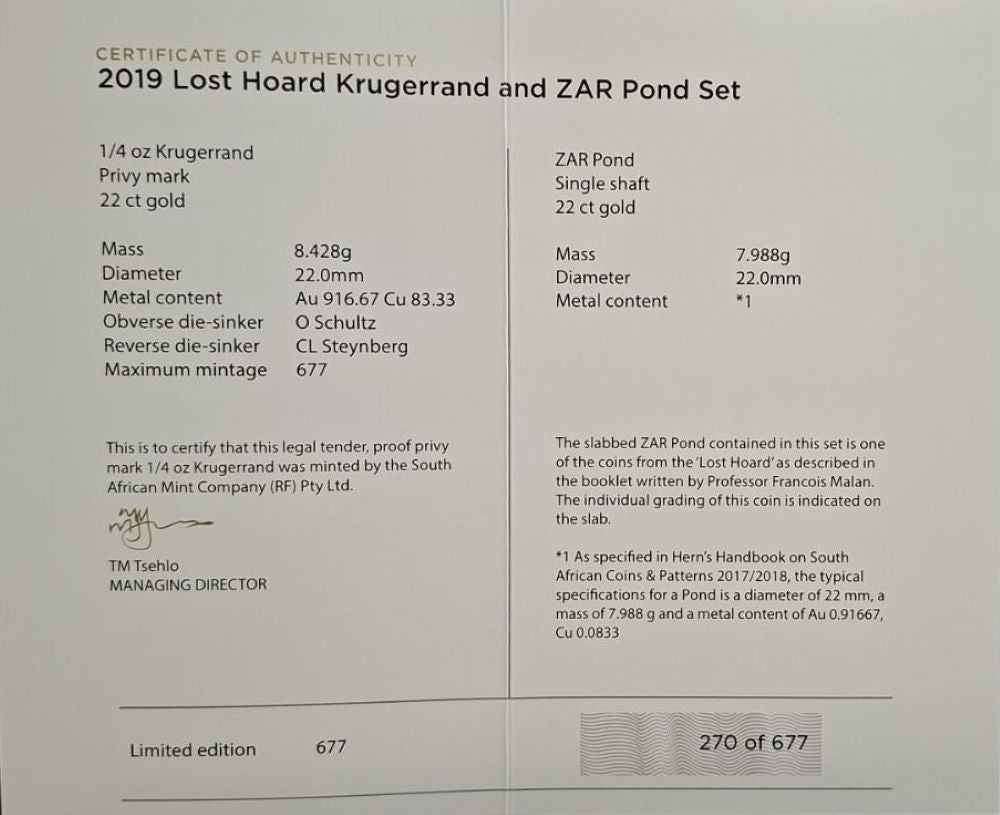 CERTIFICATE OF AUTHENTICITY
2019 Lost Hoard Krugerrand and ZAR Pond Set

1/4 oz Krugerrand
Privy mark
22 ct gold

Mass 8.428g
Diameter 22.0mm
Metal content Au 916.67 Cu 83.33
Obverse die-sinker O Schultz
Reverse die-sinker CL Steynberg
Maximum mintage 677

This is to certify that this legal tender, proof privy mark 1/4 oz Krugerrand was minted by the South African Mint Company (RF) Pty Ltd.

TM Tsehlo
MANAGING DIRECTOR

ZAR Pond
Single shaft
22 ct gold

Mass 7.988g
Diameter 22.0mm
Metal content *1

The slabbed ZAR Pond contained in this set is one of the coins from the 'Lost Hoard' as described in the booklet written by Professor Francois Malan. The individual grading of this coin is indicated on the slab.

*1 As specified in Hern's Handbook on South African Coins & Patterns 2017/2018, the typical specifications for a Pond is a diameter of 22 mm, a mass of 7.988 g and a metal content of Au 0.91667, Cu 0.0833

Limited edition 677

270 of 677